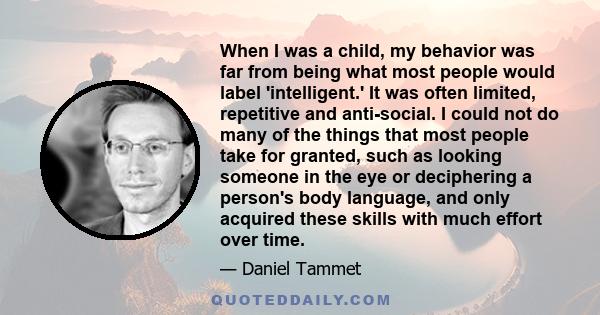 When I was a child, my behavior was far from being what most people would label 'intelligent.' It was often limited, repetitive and anti-social. I could not do many of the things that most people take for granted, such as looking someone in the eye or deciphering a person's body language, and only acquired these skills with much effort over time.

— Daniel Tammet

QUOTEDDAILY.COM